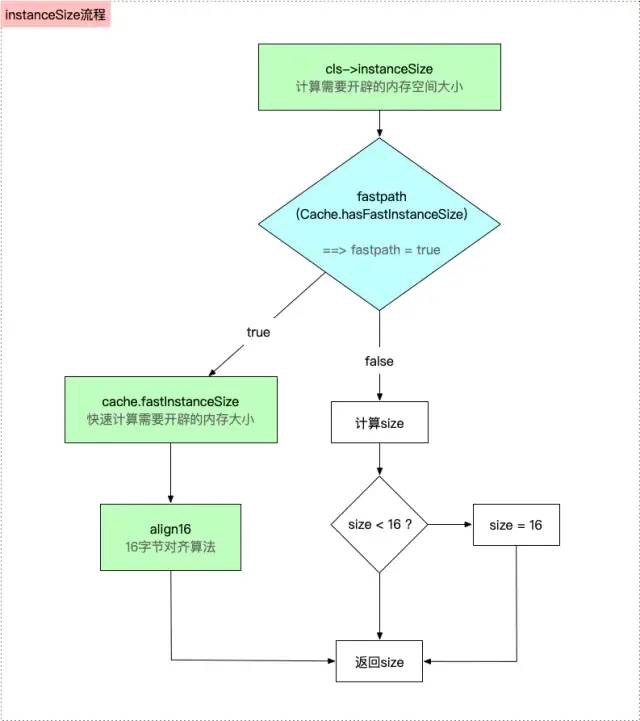 instanceSize流程

cls->instanceSize
计算需要开辟的内存空间大小

fastpath
(Cache.hasFastInstanceSize)

==> fastpath = true

true

false

cache.fastInstanceSize
快速计算需要开辟的内存大小

计算size

align16
16字节对齐算法

size < 16 ?

size = 16

返回size